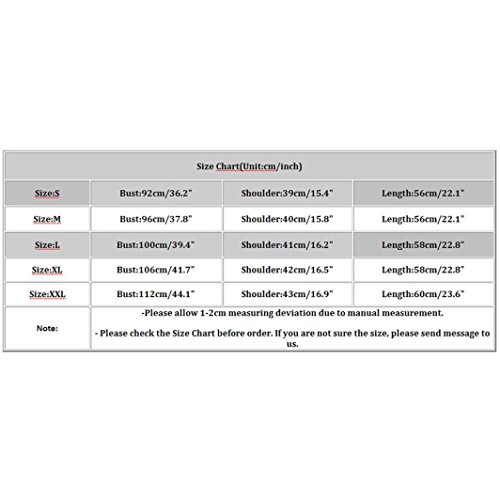 | Size Chart(Unit:cm/inch) | | | |
|---|---|---|---|
| Size:S | Bust:92cm/36.2" | Shoulder:39cm/15.4" | Length:56cm/22.1" |
| Size:M | Bust:96cm/37.8" | Shoulder:40cm/15.8" | Length:56cm/22.1" |
| Size:L | Bust:100cm/39.4" | Shoulder:41cm/16.2" | Length:58cm/22.8" |
| Size:XL | Bust:106cm/41.7" | Shoulder:42cm/16.5" | Length:58cm/22.8" |
| Size:XXL | Bust:112cm/44.1" | Shoulder:43cm/16.9" | Length:60cm/23.6" |
| Note: | -Please allow 1-2cm measuring deviation due to manual measurement. - Please check the Size Chart before order. If you are not sure the size, please send message to us. | | |